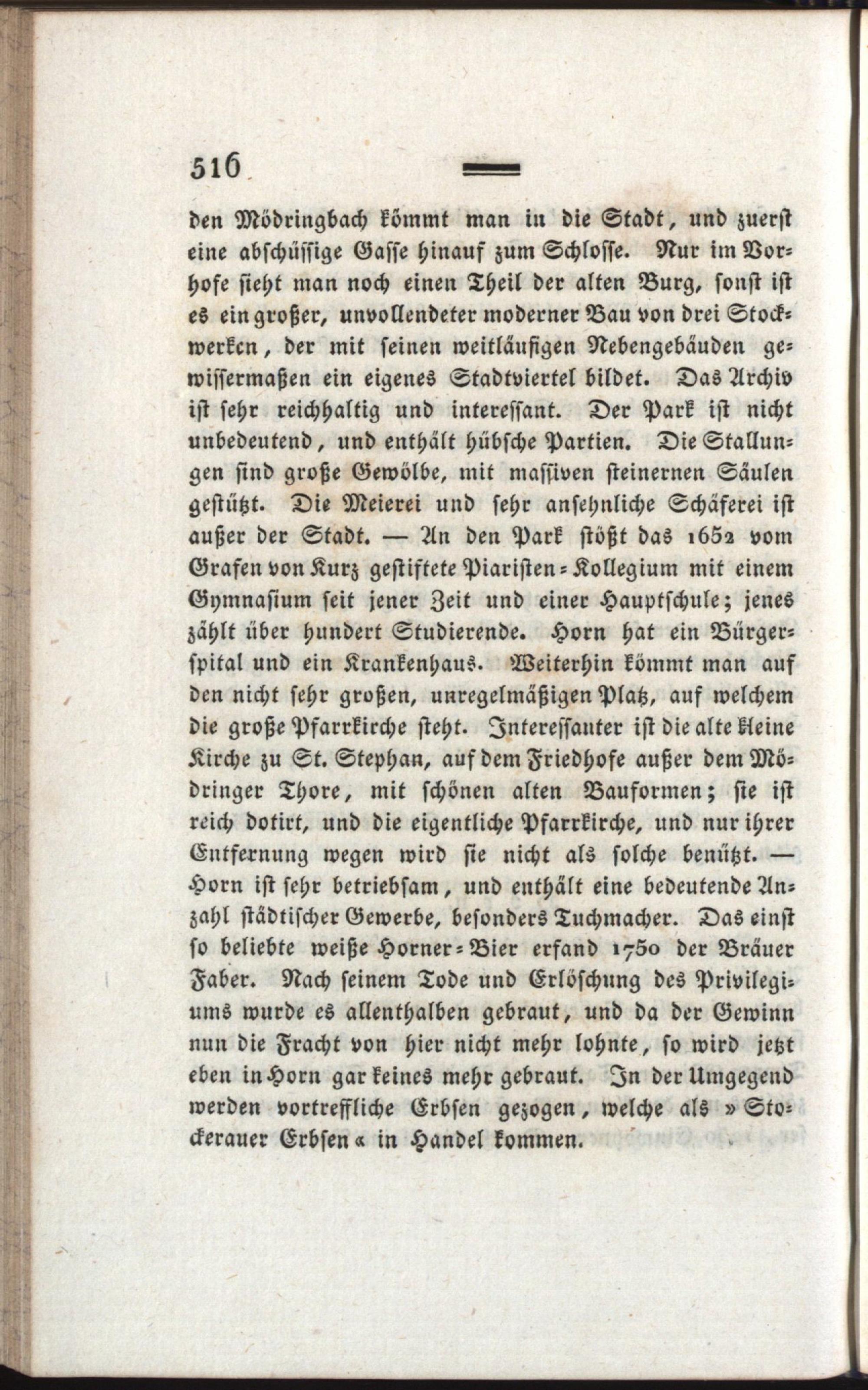 516

den Mödringbach kömmt man in die Stadt, und zuerst eine abschüssige Gasse hinauf zum Schlosse. Nur im Vorhofe sieht man noch einen Theil der alten Burg, sonst ist es ein großer, unvollendeter moderner Bau von drei Stockwerken, der mit seinen weitläufigen Nebengebäuden gewissermaßen ein eigenes Stadtviertel bildet. Das Archiv ist sehr reichhaltig und interessant. Der Park ist nicht unbedeutend, und enthält hübsche Partien. Die Stallungen sind große Gewölbe, mit massiven steinernen Säulen gestützt. Die Meierei und sehr ansehnliche Schäferei ist außer der Stadt. — An den Park stößt das 1652 vom Grafen von Kurz gestiftete Piaristen-Kollegium mit einem Gymnasium seit jener Zeit und einer Hauptschule; jenes zählt über hundert Studierende. Horn hat ein Bürgerspital und ein Krankenhaus. Weiterhin kömmt man auf den nicht sehr großen, unregelmäßigen Platz, auf welchem die große Pfarrkirche steht. Interessanter ist die alte kleine Kirche zu St. Stephan, auf dem Friedhofe außer dem Mödringer Thore, mit schönen alten Bauformen; sie ist reich dotirt, und die eigentliche Pfarrkirche, und nur ihrer Entfernung wegen wird sie nicht als solche benützt. — Horn ist sehr betriebsam, und enthält eine bedeutende Anzahl städtischer Gewerbe, besonders Tuchmacher. Das einst so beliebte weiße Horner-Bier erfand 1750 der Bräuer Faber. Nach seinem Tode und Erlöschung des Privilegiums wurde es allenthalben gebraut, und da der Gewinn nun die Fracht von hier nicht mehr lohnte, so wird jetzt eben in Horn gar keines mehr gebraut. In der Umgegend werden vortreffliche Erbsen gezogen, welche als »Stockerauer Erbsen« in Handel kommen.